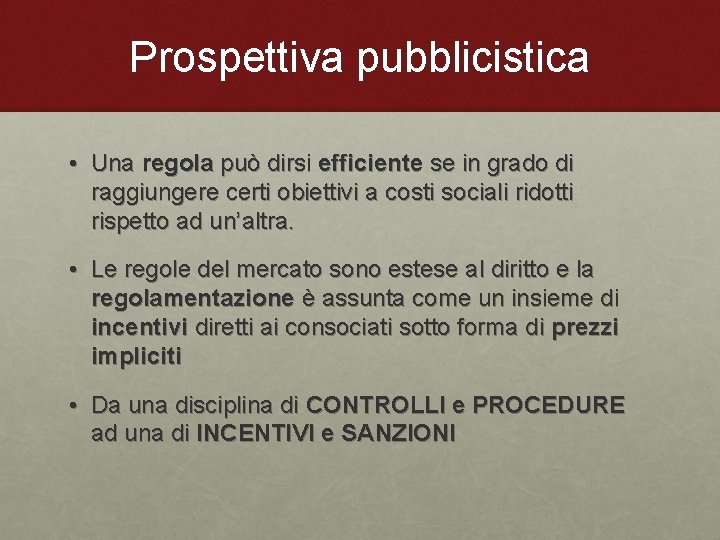 Prospettiva pubblicistica

• Una regola può dirsi efficiente se in grado di raggiungere certi obiettivi a costi sociali ridotti rispetto ad un'altra.

• Le regole del mercato sono estese al diritto e la regolamentazione è assunta come un insieme di incentivi diretti ai consociati sotto forma di prezzi impliciti

• Da una disciplina di CONTROLLI e PROCEDURE ad una di INCENTIVI e SANZIONI